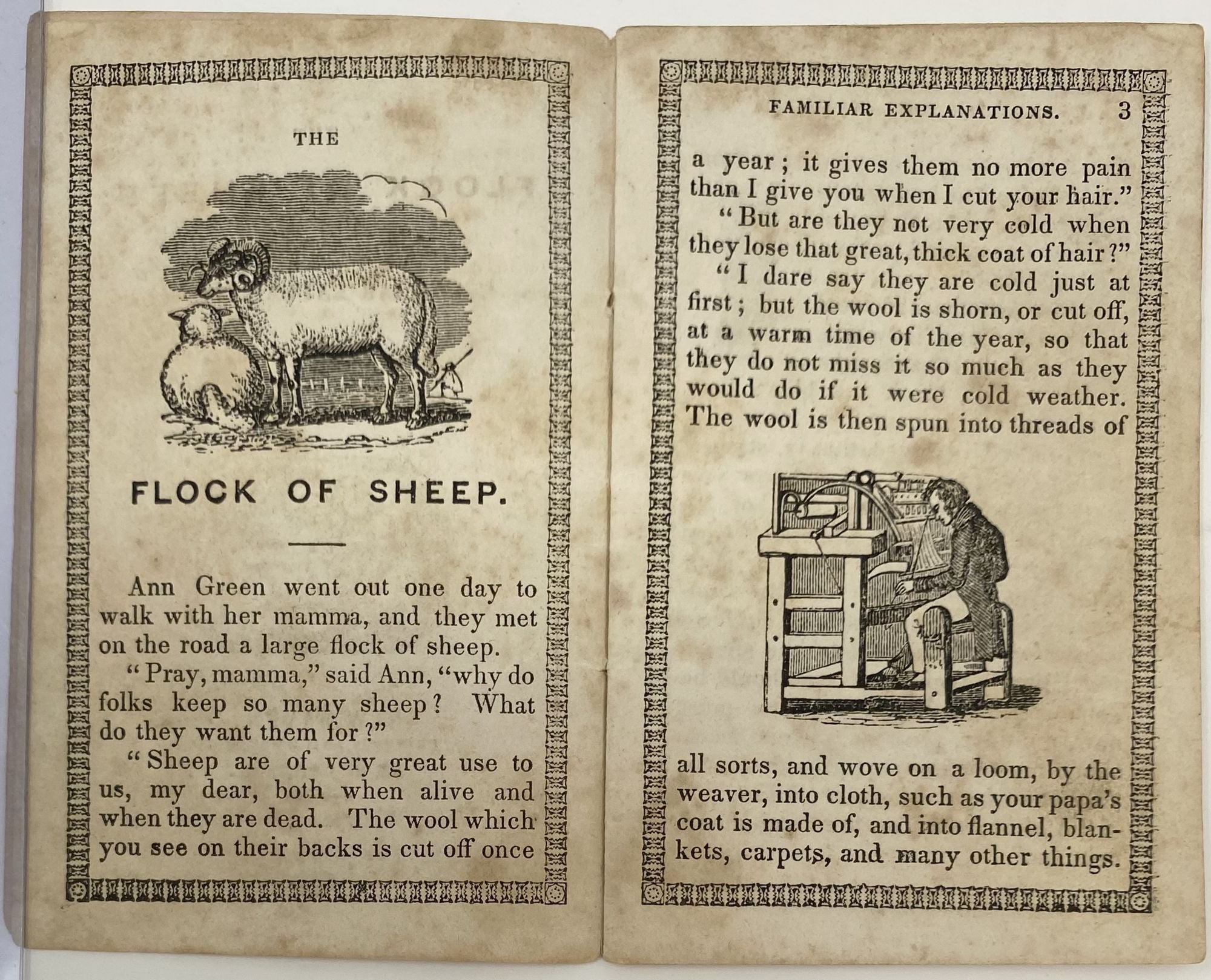 THE

FLOCK OF SHEEP.

Ann Green went out one day to walk with her mamma, and they met on the road a large flock of sheep.

"Pray, mamma," said Ann, "why do folks keep so many sheep? What do they want them for?"

"Sheep are of very great use to us, my dear, both when alive and when they are dead. The wool which you see on their backs is cut off once

FAMILIAR EXPLANATIONS. 3

a year; it gives them no more pain than I give you when I cut your hair."

"But are they not very cold when they lose that great, thick coat of hair?"

"I dare say they are cold just at first; but the wool is shorn, or cut off, at a warm time of the year, so that they do not miss it so much as they would do if it were cold weather. The wool is then spun into threads of all sorts, and wove on a loom, by the weaver, into cloth, such as your papa's coat is made of, and into flannel, blankets, carpets, and many other things.